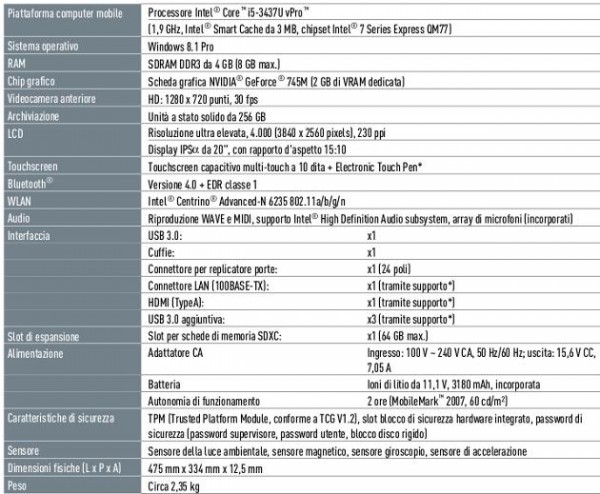 | | | |
|---|---|---|
| Piattaforma computer mobile | Processore Intel® Core™ i5-3437U vPro™ (1,9 GHz, Intel® Smart Cache da 3 MB, chipset Intel® 7 Series Express QM77) | |
| Sistema operativo | Windows 8.1 Pro | |
| RAM | SDRAM DDR3 da 4 GB (8 GB max.) | |
| Chip grafico | Scheda grafica NVIDIA® GeForce® 745M (2 GB di VRAM dedicata) | |
| Videocamera anteriore | HD: 1280 x 720 punti, 30 fps | |
| Archiviazione | Unità a stato solido da 256 GB | |
| LCD | Risoluzione ultra elevata, 4.000 (3840 x 2560 pixels), 230 ppi | |
| | Display IPSα da 20", con rapporto d'aspetto 15:10 | |
| Touchscreen | Touchscreen capacitivo multi-touch a 10 dita + Electronic Touch Pen* | |
| Bluetooth® | Versione 4.0 + EDR classe 1 | |
| WLAN | Intel® Centrino® Advanced-N 6235 802.11a/b/g/n | |
| Audio | Riproduzione WAVE e MIDI, supporto Intel® High Definition Audio subsystem, array di microfoni (incorporati) | |
| Interfaccia | USB 3.0: | x1 |
| | Cuffie: | x1 |
| | Connettore per replicatore porte: | x1 (24 poli) |
| | Connettore LAN (100BASE-TX): | x1 (tramite supporto*) |
| | HDMI (TypeA): | x1 (tramite supporto*) |
| | USB 3.0 aggiuntiva: | x3 (tramite supporto*) |
| Slot di espansione | Slot per schede di memoria SDXC: | x1 (64 GB max.) |
| Alimentazione | Adattatore CA | Ingresso: 100 V ~ 240 V CA, 50 Hz/60 Hz; uscita: 15,6 V CC, 7,05 A |
| | Batteria | Ioni di litio da 11,1 V, 3180 mAh, incorporata |
| | Autonomia di funzionamento | 2 ore (MobileMark™ 2007, 60 cd/m²) |
| Caratteristiche di sicurezza | TPM (Trusted Platform Module, conforme a TCG V1.2), slot blocco di sicurezza hardware integrato, password di sicurezza (password supervisore, password utente, blocco disco rigido) | |
| Sensore | Sensore della luce ambientale, sensore magnetico, sensore giroscopio, sensore di accelerazione | |
| Dimensioni fisiche (L x P x A) | 475 mm x 334 mm x 12,5 mm | |
| Peso | Circa 2,35 kg | |